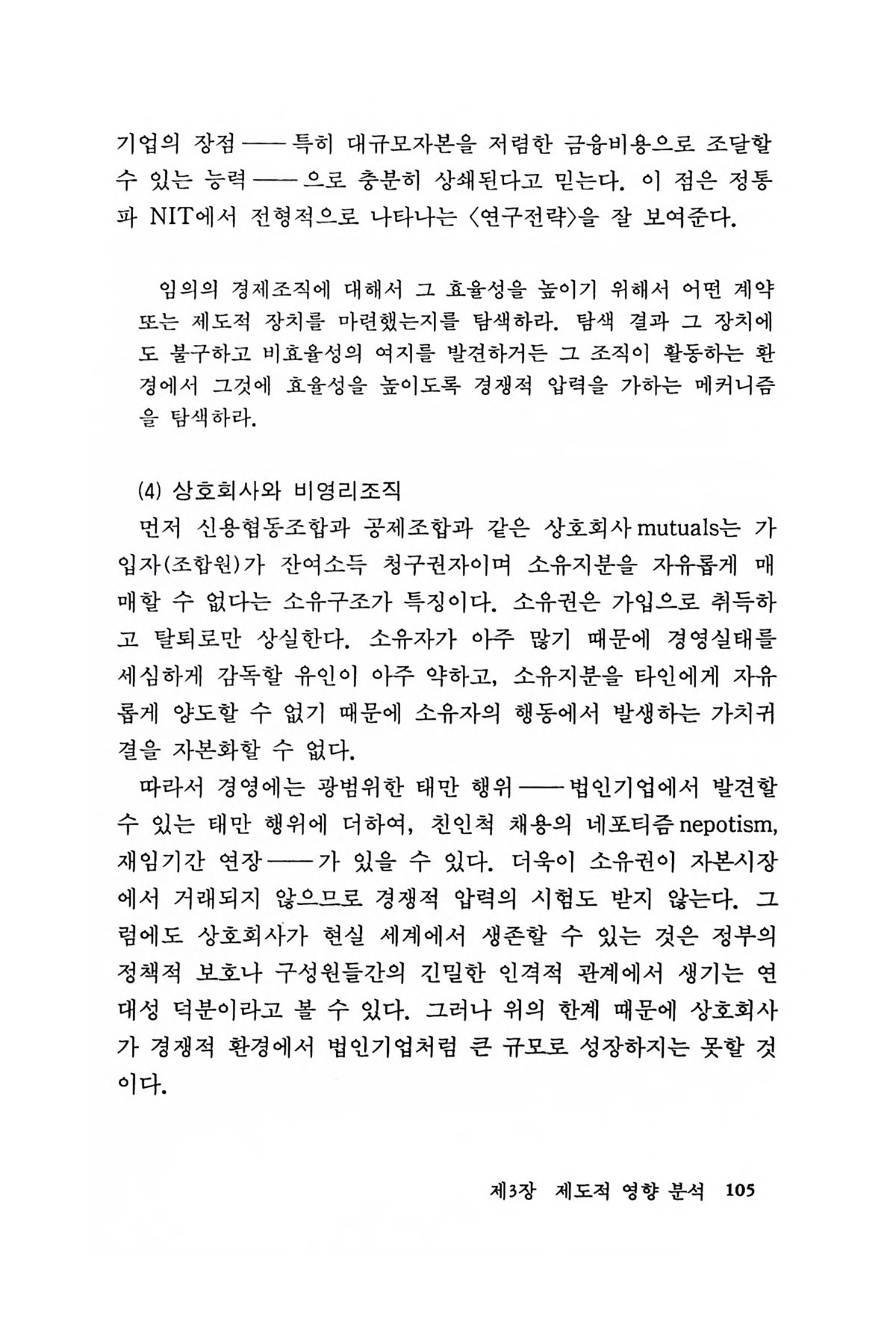 기업의 장점——특히 대규모자본을 저렴한 금융비용으로 조달할 수 있는 능력——으로 충분히 상쇄된다고 믿는다. 이 점은 정통파 NIT에서 전형적으로 나타나는 〈연구전략〉을 잘 보여준다.

임의의 경제조직에 대해서 그 효율성을 높이기 위해서 어떤 계약 또는 제도적 장치를 마련했는지를 탐색하라. 탐색 결과 그 장치에도 불구하고 비효율성의 여지를 발견하거든 그 조직이 활동하는 환경에서 그것에 효율성을 높이도록 경쟁적 압력을 가하는 메커니즘을 탐색하라.

(4) 상호회사와 비영리조직

먼저 신용협동조합과 공제조합과 같은 상호회사 mutuals는 가입자(조합원)가 잔여소득 청구권자이며 소유지분을 자유롭게 매매할 수 없다는 소유구조가 특징이다. 소유권은 가입으로 취득하고 탈퇴로만 상실한다. 소유자가 아주 많기 때문에 경영실태를 세심하게 감독할 유인이 아주 약하고, 소유지분을 타인에게 자유롭게 양도할 수 없기 때문에 소유자의 행동에서 발생하는 가치귀결을 자본화할 수 없다.

따라서 경영에는 광범위한 태만 행위——법인기업에서 발견할 수 있는 태만 행위에 더하여, 친인척 채용의 네포티즘 nepotism, 재임기간 연장——가 있을 수 있다. 더욱이 소유권이 자본시장에서 거래되지 않으므로 경쟁적 압력의 시험도 받지 않는다. 그럼에도 상호회사가 현실 세계에서 생존할 수 있는 것은 정부의 정책적 보호나 구성원들간의 긴밀한 인격적 관계에서 생기는 연대성 덕분이라고 볼 수 있다. 그러나 위의 한계 때문에 상호회사가 경쟁적 환경에서 법인기업처럼 큰 규모로 성장하지는 못할 것이다.

제3장 제도적 영향 분석 105